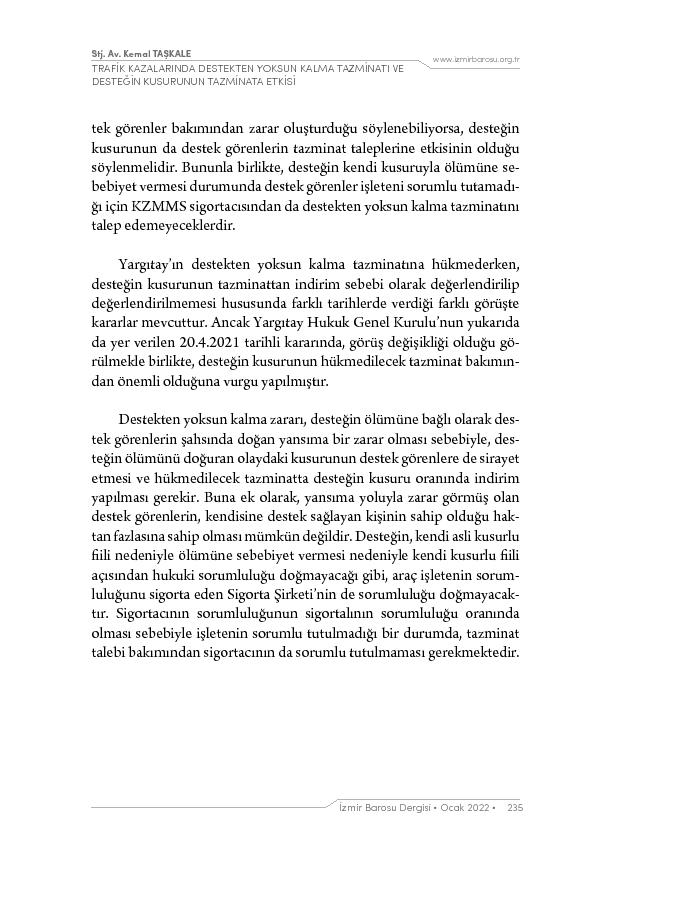 Stj. Av. Kemal TAŞKALE
TRAFİK KAZALARINDA DESTEKTEN YOKSUN KALMA TAZMİNATI VE DESTEĞİN KUSURUNUN TAZMİNATA ETKİSİ

www.izmirbarosu.org.tr

tek görenler bakımından zarar oluşturduğu söylenebiliyorsa, desteğin kusurunun da destek görenlerin tazminat taleplerine etkisinin olduğu söylenmelidir. Bununla birlikte, desteğin kendi kusuruyla ölümüne sebebiyet vermesi durumunda destek görenler işleteni sorumlu tutamadığı için KZMMS sigortacısından da destekten yoksun kalma tazminatını talep edemeyeceklerdir.

Yargıtay'ın destekten yoksun kalma tazminatına hükmederken, desteğin kusurunun tazminattan indirim sebebi olarak değerlendirilip değerlendirilmemesi hususunda farklı tarihlerde verdiği farklı görüşte kararlar mevcuttur. Ancak Yargıtay Hukuk Genel Kurulu'nun yukarıda da yer verilen 20.4.2021 tarihli kararında, görüş değişikliği olduğu görülmekle birlikte, desteğin kusurunun hükmedilecek tazminat bakımından önemli olduğuna vurgu yapılmıştır.

Destekten yoksun kalma zararı, desteğin ölümüne bağlı olarak destek görenlerin şahsında doğan yansıma bir zarar olması sebebiyle, desteğin ölümünü doğuran olaydaki kusurunun destek görenlere de sirayet etmesi ve hükmedilecek tazminatta desteğin kusuru oranında indirim yapılması gerekir. Buna ek olarak, yansıma yoluyla zarar görmüş olan destek görenlerin, kendisine destek sağlayan kişinin sahip olduğu haktan fazlasına sahip olması mümkün değildir. Desteğin, kendi asli kusurlu fiili nedeniyle ölümüne sebebiyet vermesi nedeniyle kendi kusurlu fiili açısından hukuki sorumluluğu doğmayacağı gibi, araç işletenin sorumluluğunu sigorta eden Sigorta Şirketi'nin de sorumluluğu doğmayacaktır. Sigortacının sorumluluğunun sigortalının sorumluluğu oranında olması sebebiyle işletenin sorumlu tutulmadığı bir durumda, tazminat talebi bakımından sigortacının da sorumlu tutulmaması gerekmektedir.

İzmir Barosu Dergisi • Ocak 2022 • 235